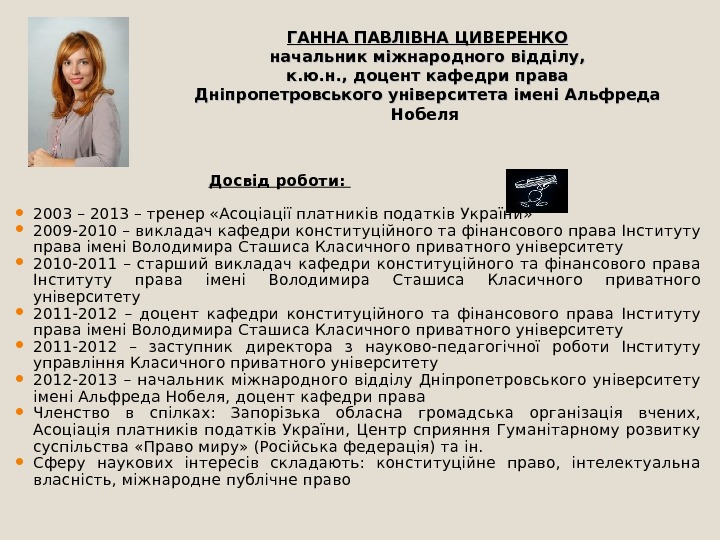 ГАННА ПАВЛІВНА ЦИВЕРЕНКО
начальник міжнародного відділу,
к.ю.н., доцент кафедри права
Дніпропетровського університета імені Альфреда Нобеля

Досвід роботи:

• 2003 – 2013 – тренер «Асоціації платників податків України»
• 2009-2010 – викладач кафедри конституційного та фінансового права Інституту права імені Володимира Сташиса Класичного приватного університету
• 2010-2011 – старший викладач кафедри конституційного та фінансового права Інституту права імені Володимира Сташиса Класичного приватного університету
• 2011-2012 – доцент кафедри конституційного та фінансового права Інституту права імені Володимира Сташиса Класичного приватного університету
• 2011-2012 – заступник директора з науково-педагогічної роботи Інституту управління Класичного приватного університету
• 2012-2013 – начальник міжнародного відділу Дніпропетровського університету імені Альфреда Нобеля, доцент кафедри права
• Членство в спілках: Запорізька обласна громадська організація вчених, Асоціація платників податків України, Центр сприяння Гуманітарному розвитку суспільства «Право миру» (Російська федерація) та ін.
• Сферу наукових інтересів складають: конституційне право, інтелектуальна власність, міжнародне публічне право